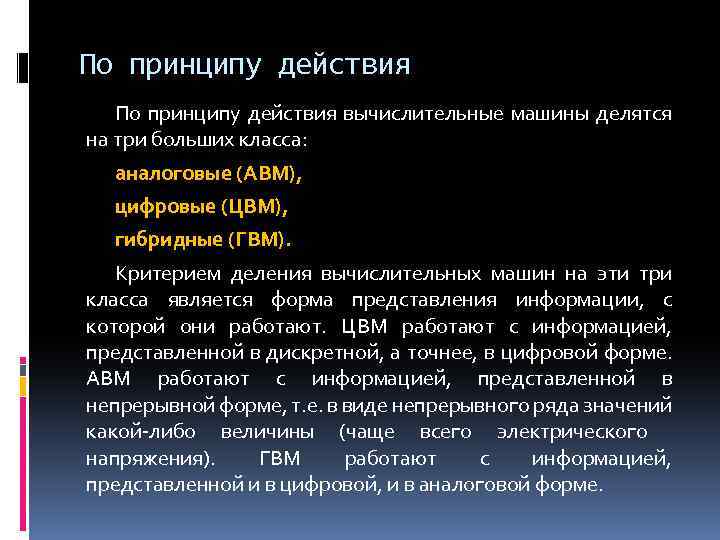 По принципу действия

По принципу действия вычислительные машины делятся на три больших класса:

аналоговые (АВМ),

цифровые (ЦВМ),

гибридные (ГВМ).

Критерием деления вычислительных машин на эти три класса является форма представления информации, с которой они работают. ЦВМ работают с информацией, представленной в дискретной, а точнее, в цифровой форме. АВМ работают с информацией, представленной в непрерывной форме, т.е. в виде непрерывного ряда значений какой-либо величины (чаще всего электрического напряжения). ГВМ работают с информацией, представленной и в цифровой, и в аналоговой форме.